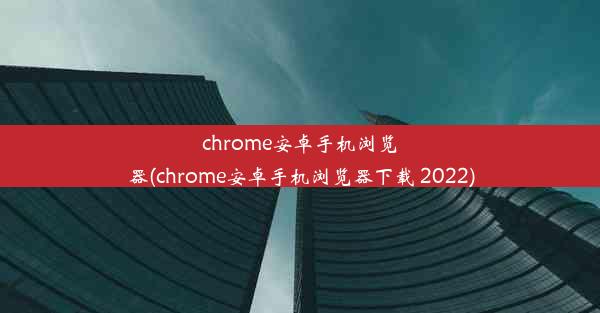 chrome安卓手机浏览器(chrome安卓手机浏览器下载 2022)